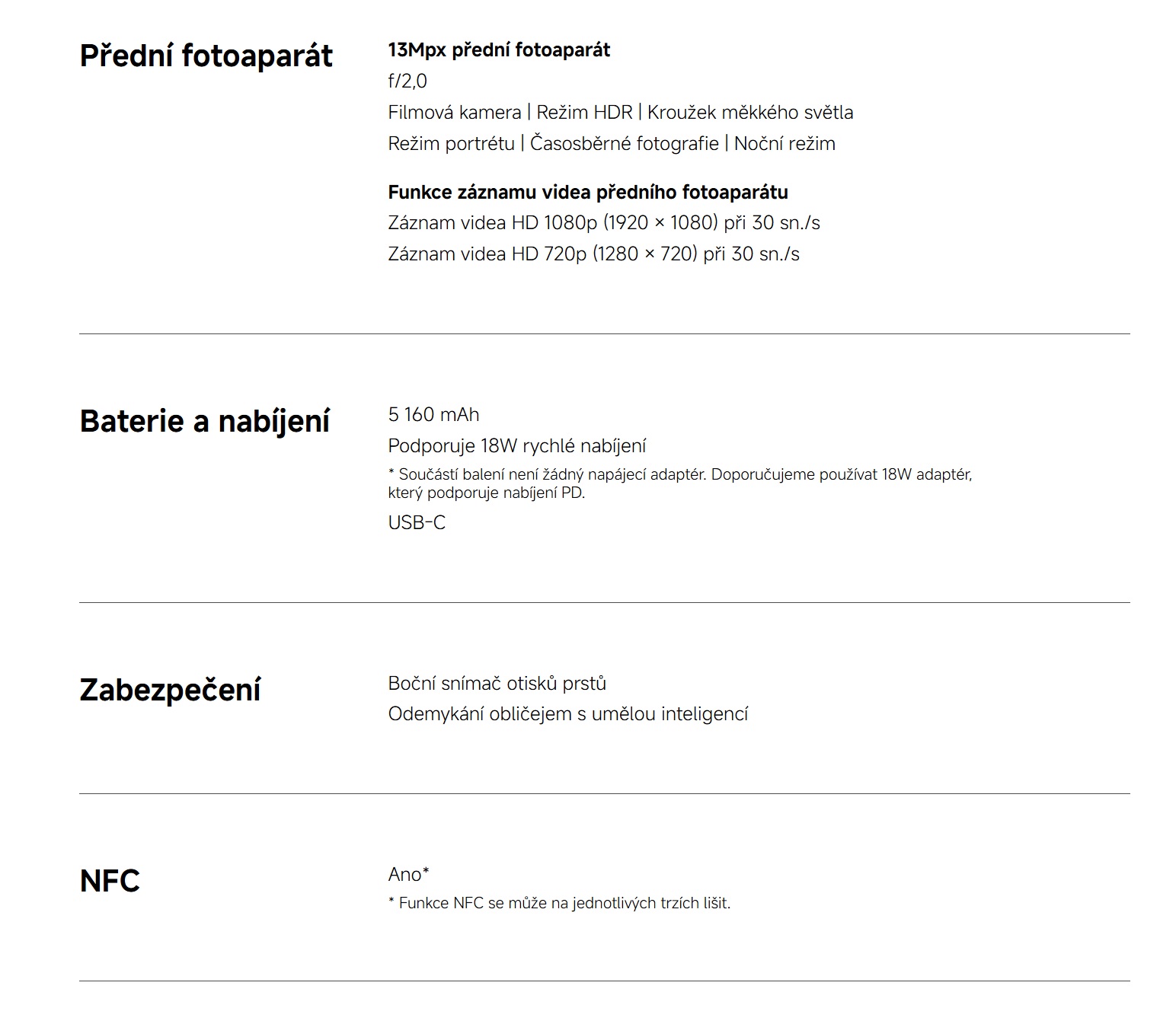 Přední fotoaparát

13Mpx přední fotoaparát
f/2,0
Filmová kamera | Režim HDR | Kroužek měkkého světla
Režim portrétu | Časosběrné fotografie | Noční režim

Funkce záznamu videa předního fotoaparátu
Záznam videa HD 1080p (1920 × 1080) při 30 sn./s
Záznam videa HD 720p (1280 × 720) při 30 sn./s

Baterie a nabíjení

5 160 mAh
Podporuje 18W rychlé nabíjení
* Součástí balení není žádný napájecí adaptér. Doporučujeme používat 18W adaptér, který podporuje nabíjení PD.
USB-C

Zabezpečení

Boční snímač otisků prstů
Odemykání obličejem s umělou inteligencí

NFC

Ano*
* Funkce NFC se může na jednotlivých trzích lišit.